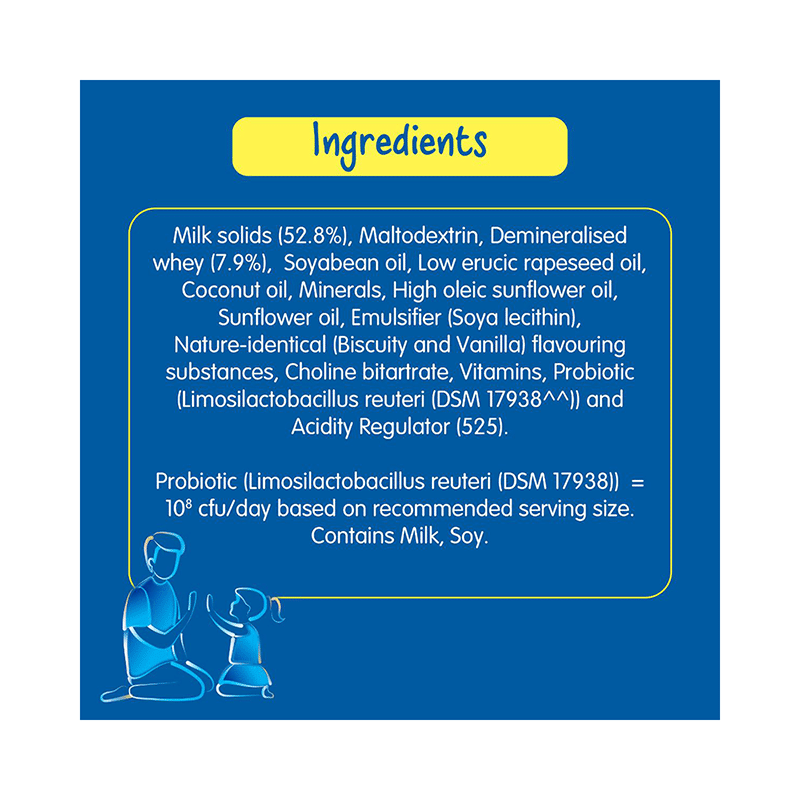 Ingredients

Milk solids (52.8%), Maltodextrin, Demineralised whey (7.9%), Soyabean oil, Low erucic rapeseed oil, Coconut oil, Minerals, High oleic sunflower oil, Sunflower oil, Emulsifier (Soya lecithin), Nature-identical (Biscuity and Vanilla) flavouring substances, Choline bitartrate, Vitamins, Probiotic (Limosilactobacillus reuteri (DSM 17938^^)) and Acidity Regulator (525).

Probiotic (Limosilactobacillus reuteri (DSM 17938)) = $10^8$ cfu/day based on recommended serving size. Contains Milk, Soy.